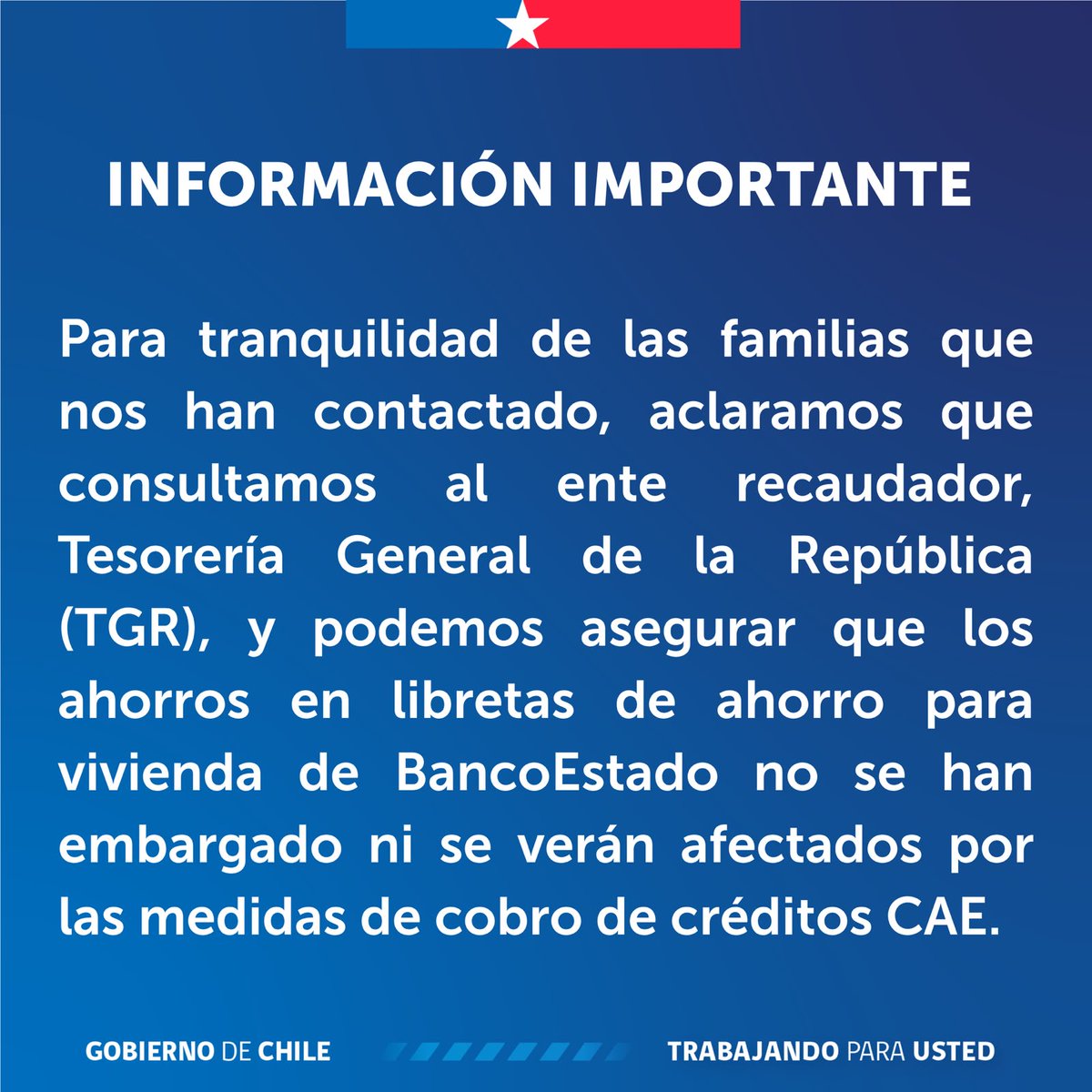 INFORMACIÓN IMPORTANTE

Para tranquilidad de las familias que nos han contactado, aclaramos que consultamos al ente recaudador, Tesorería General de la República (TGR), y podemos asegurar que los ahorros en libretas de ahorro para vivienda de BancoEstado no se han embargado ni se verán afectados por las medidas de cobro de créditos CAE.

GOBIERNO DE CHILE

TRABAJANDO PARA USTED